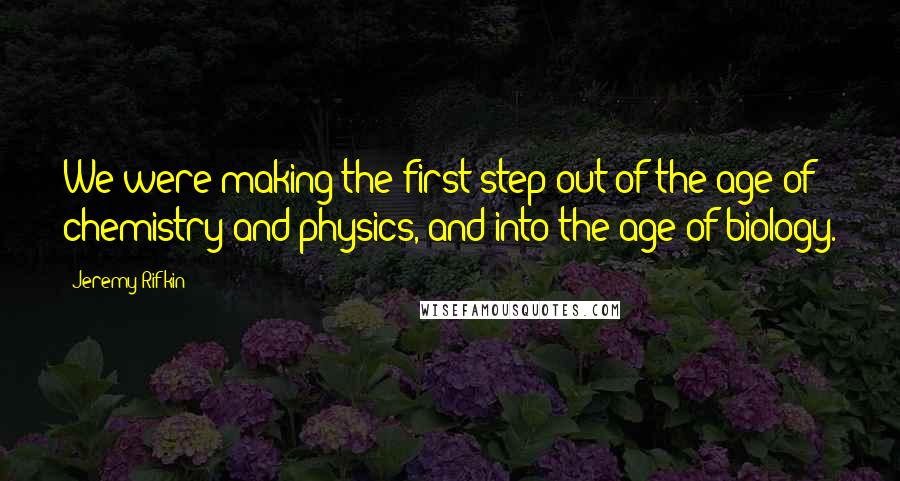 We were making the first step out of the age of chemistry and physics, and into the age of biology.

Jeremy Rifkin

WISEFAMOUSQUOTES.COM